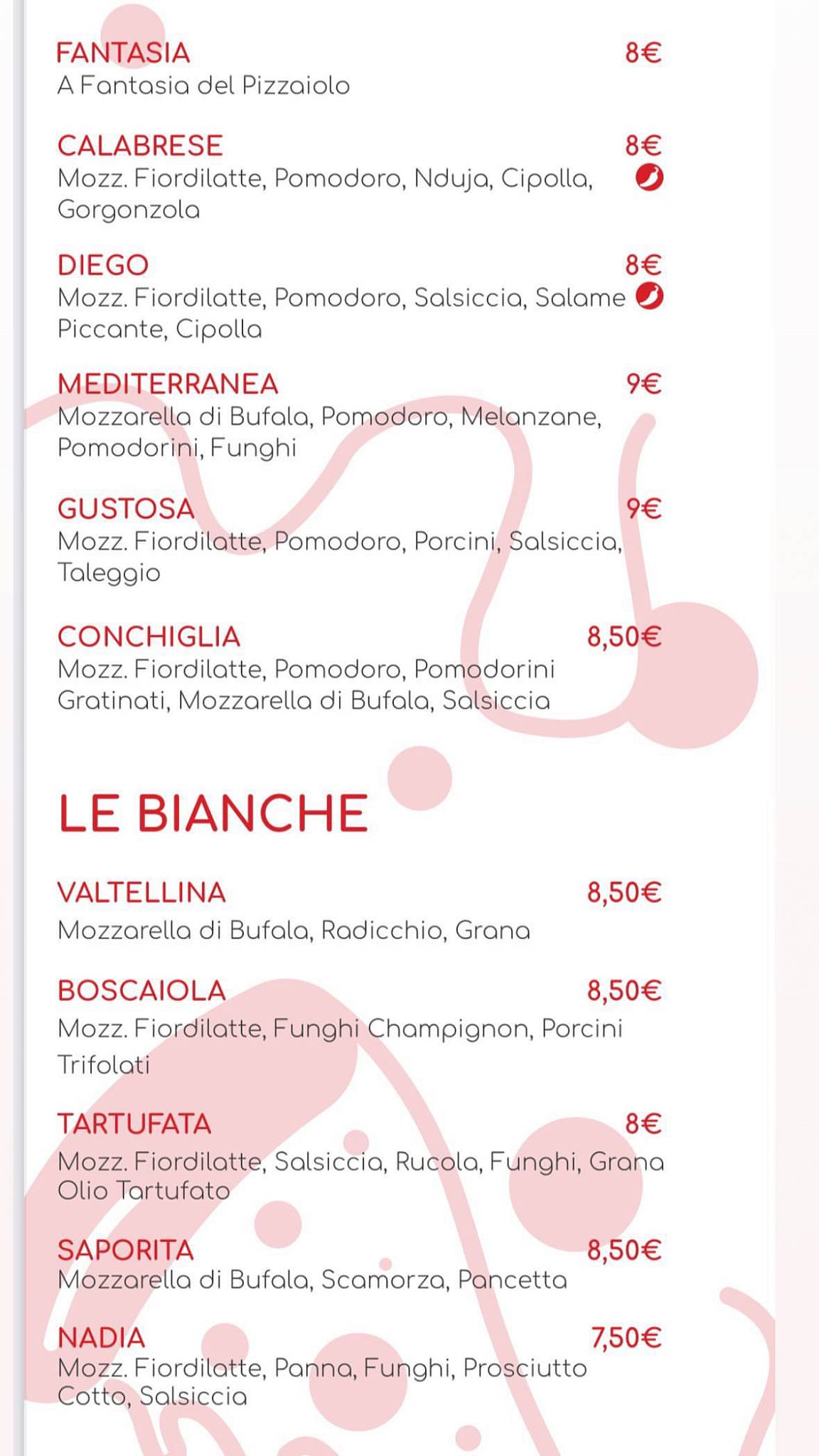 FANTASIA 8€
A Fantasia del Pizzaiolo

CALABRESE 8€
Mozz. Fiordilatte, Pomodoro, Nduja, Cipolla, Gorgonzola

DIEGO 8€
Mozz. Fiordilatte, Pomodoro, Salsiccia, Salame Piccante, Cipolla

MEDITERRANEA 9€
Mozzarella di Bufala, Pomodoro, Melanzane, Pomodorini, Funghi

GUSTOSA 9€
Mozz. Fiordilatte, Pomodoro, Porcini, Salsiccia, Taleggio

CONCHIGLIA 8,50€
Mozz. Fiordilatte, Pomodoro, Pomodorini Gratinati, Mozzarella di Bufala, Salsiccia

LE BIANCHE

VALTELLINA 8,50€
Mozzarella di Bufala, Radicchio, Grana

BOSCAIOLA 8,50€
Mozz. Fiordilatte, Funghi Champignon, Porcini Trifolati

TARTUFATA 8€
Mozz. Fiordilatte, Salsiccia, Rucola, Funghi, Grana Olio Tartufato

SAPORITA 8,50€
Mozzarella di Bufala, Scamorza, Pancetta

NADIA 7,50€
Mozz. Fiordilatte, Panna, Funghi, Prosciutto Cotto, Salsiccia